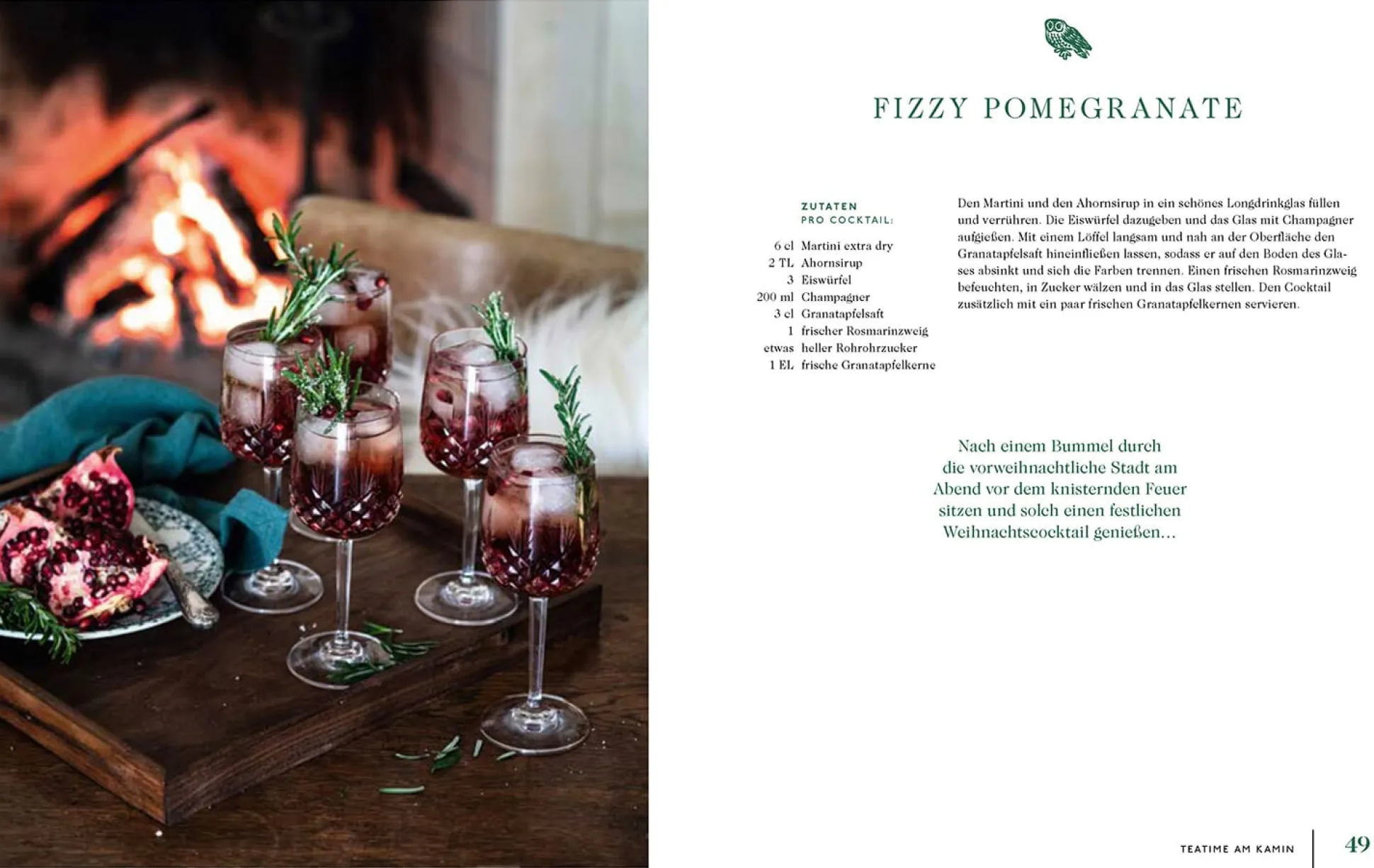 FIZZY POMEGRANATE

ZUTATEN
PRO COCKTAIL:

6 cl Martini extra dry
2 TL Ahornsirup
3 Eiswürfel
200 ml Champagner
3 cl Granatapfelsaft
1 frischer Rosmarinzweig
etwas heller Rohrohrzucker
1 EL frische Granatapfelkerne

Den Martini und den Ahornsirup in ein schönes Longdrinkglas füllen und verrühren. Die Eiswürfel dazugeben und das Glas mit Champagner aufgießen. Mit einem Löffel langsam und nah an der Oberfläche den Granatapfelsaft hineinfließen lassen, sodass er auf den Boden des Glases absinkt und sich die Farben trennen. Einen frischen Rosmarinzweig befeuchten, in Zucker wälzen und in das Glas stellen. Den Cocktail zusätzlich mit ein paar frischen Granatapfelkernen servieren.

Nach einem Bummel durch die vorweihnachtliche Stadt am Abend vor dem knisternden Feuer sitzen und solch einen festlichen Weihnachtscocktail genießen…

TEATIME AM KAMIN 49